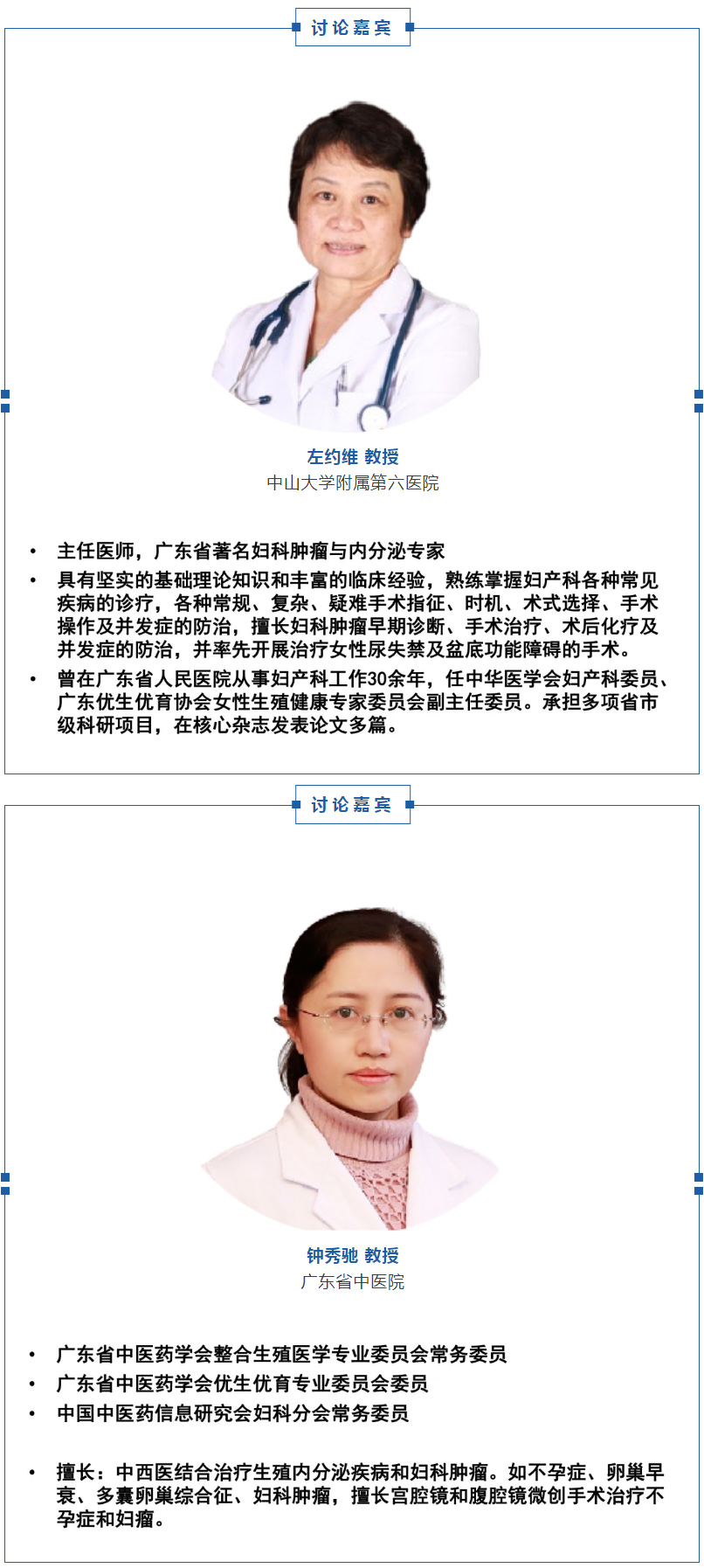 讨论嘉宾

左约维 教授
中山大学附属第六医院

• 主任医师，广东省著名妇科肿瘤与内分泌专家
• 具有坚实的基础理论知识和丰富的临床经验，熟练掌握妇产科各种常见疾病的诊疗，各种常规、复杂、疑难手术指征、时机、术式选择、手术操作及并发症的防治，擅长妇科肿瘤早期诊断、手术治疗、术后化疗及并发症的防治，并率先开展治疗女性尿失禁及盆底功能障碍的手术。
• 曾在广东省人民医院从事妇产科工作30余年，任中华医学会妇产科委员、广东优生优育协会女性生殖健康专家委员会副主任委员。承担多项省市级科研项目，在核心杂志发表论文多篇。

讨论嘉宾

钟秀驰 教授
广东省中医院

• 广东省中医药学会整合生殖医学专业委员会常务委员
• 广东省中医药学会优生优育专业委员会委员
• 中国中医药信息研究会妇科分会常务委员

• 擅长：中西医结合治疗生殖内分泌疾病和妇科肿瘤。如不孕症、卵巢早衰、多囊卵巢综合征、妇科肿瘤，擅长宫腔镜和腹腔镜微创手术治疗不孕症和妇瘤。